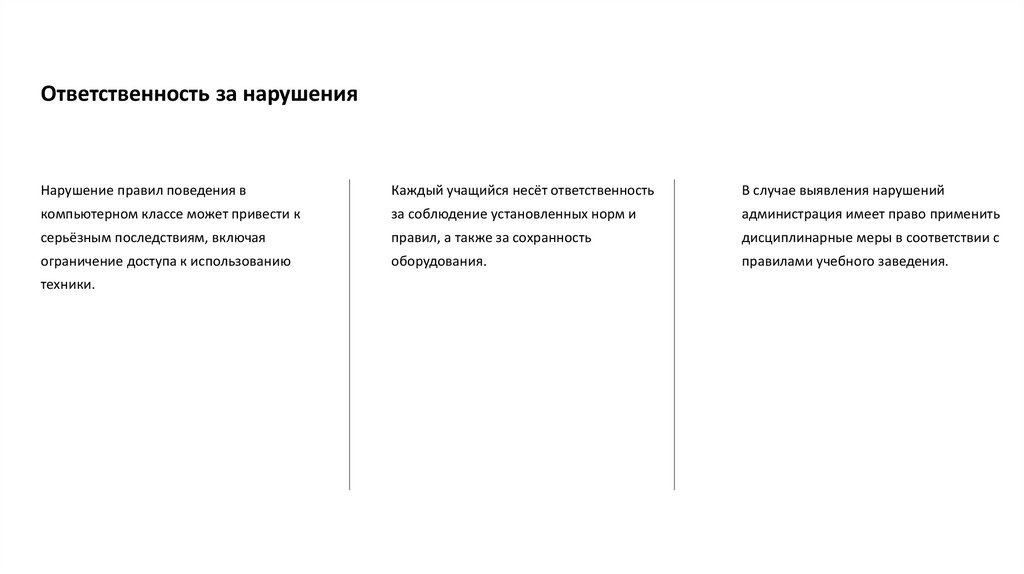 Ответственность за нарушения

Нарушение правил поведения в компьютерном классе может привести к серьёзным последствиям, включая ограничение доступа к использованию техники.

Каждый учащийся несёт ответственность за соблюдение установленных норм и правил, а также за сохранность оборудования.

В случае выявления нарушений администрация имеет право применить дисциплинарные меры в соответствии с правилами учебного заведения.